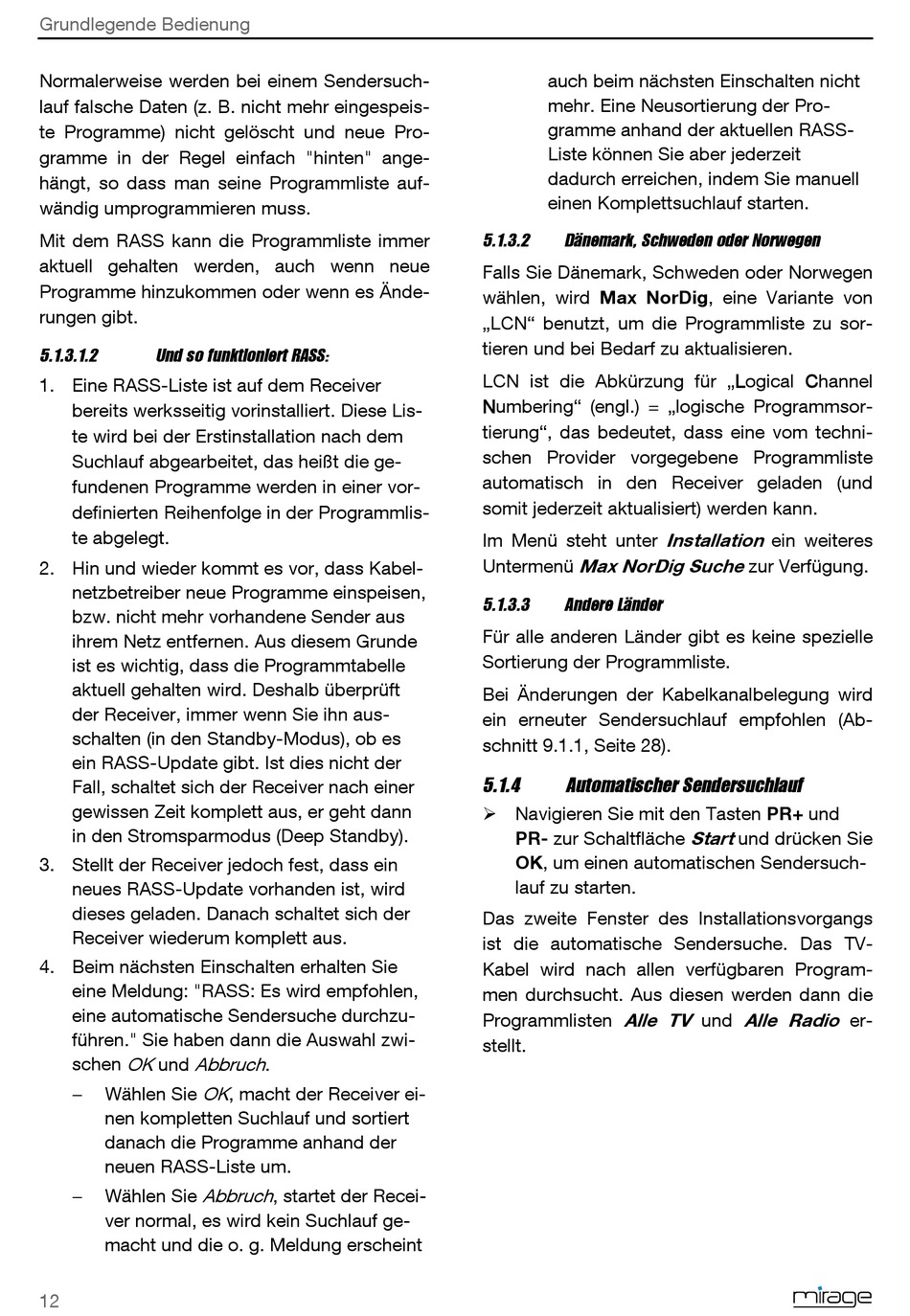 Grundlegende Bedienung

Normalerweise werden bei einem Sendersuchlauf falsche Daten (z. B. nicht mehr eingespeiste Programme) nicht gelöscht und neue Programme in der Regel einfach "hinten" angehängt, so dass man seine Programmliste aufwändig umprogrammieren muss.

Mit dem RASS kann die Programmliste immer aktuell gehalten werden, auch wenn neue Programme hinzukommen oder wenn es Änderungen gibt.

5.1.3.1.2 Und so funktioniert RASS:

1. Eine RASS-Liste ist auf dem Receiver bereits werksseitig vorinstalliert. Diese Liste wird bei der Erstinstallation nach dem Suchlauf abgearbeitet, das heißt die gefundenen Programme werden in einer vordefinierten Reihenfolge in der Programmliste abgelegt.

2. Hin und wieder kommt es vor, dass Kabelnetzbetreiber neue Programme einspeisen, bzw. nicht mehr vorhandene Sender aus ihrem Netz entfernen. Aus diesem Grunde ist es wichtig, dass die Programmtabelle aktuell gehalten wird. Deshalb überprüft der Receiver, immer wenn Sie ihn ausschalten (in den Standby-Modus), ob es ein RASS-Update gibt. Ist dies nicht der Fall, schaltet sich der Receiver nach einer gewissen Zeit komplett aus, er geht dann in den Stromsparmodus (Deep Standby).

3. Stellt der Receiver jedoch fest, dass ein neues RASS-Update vorhanden ist, wird dieses geladen. Danach schaltet sich der Receiver wiederum komplett aus.

4. Beim nächsten Einschalten erhalten Sie eine Meldung: "RASS: Es wird empfohlen, eine automatische Sendersuche durchzuführen." Sie haben dann die Auswahl zwischen OK und Abbruch.

– Wählen Sie OK, macht der Receiver einen kompletten Suchlauf und sortiert danach die Programme anhand der neuen RASS-Liste um.

– Wählen Sie Abbruch, startet der Receiver normal, es wird kein Suchlauf gemacht und die o. g. Meldung erscheint auch beim nächsten Einschalten nicht mehr. Eine Neusortierung der Programme anhand der aktuellen RASS-Liste können Sie aber jederzeit dadurch erreichen, indem Sie manuell einen Komplettsuchlauf starten.

5.1.3.2 Dänemark, Schweden oder Norwegen

Falls Sie Dänemark, Schweden oder Norwegen wählen, wird Max NorDig, eine Variante von „LCN“ benutzt, um die Programmliste zu sortieren und bei Bedarf zu aktualisieren.

LCN ist die Abkürzung für „Logical Channel Numbering“ (engl.) = „logische Programmsortierung“, das bedeutet, dass eine vom technischen Provider vorgegebene Programmliste automatisch in den Receiver geladen (und somit jederzeit aktualisiert) werden kann.

Im Menü steht unter Installation ein weiteres Untermenü Max NorDig Suche zur Verfügung.

5.1.3.3 Andere Länder

Für alle anderen Länder gibt es keine spezielle Sortierung der Programmliste.

Bei Änderungen der Kabelkanalbelegung wird ein erneuter Sendersuchlauf empfohlen (Abschnitt 9.1.1, Seite 28).

5.1.4 Automatischer Sendersuchlauf

➢ Navigieren Sie mit den Tasten PR+ und PR- zur Schaltfläche Start und drücken Sie OK, um einen automatischen Sendersuchlauf zu starten.

Das zweite Fenster des Installationsvorgangs ist die automatische Sendersuche. Das TV-Kabel wird nach allen verfügbaren Programmen durchsucht. Aus diesen werden dann die Programmlisten Alle TV und Alle Radio erstellt.

12

mirage